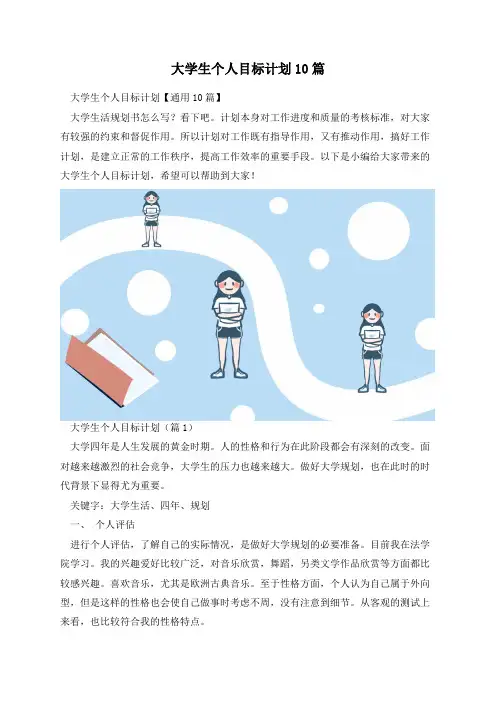 大学生个人目标计划10篇

大学生个人目标计划【通用10篇】

大学生活规划书怎么写？看下吧。计划本身对工作进度和质量的考核标准，对大家有较强的约束和督促作用。所以计划对工作既有指导作用，又有推动作用，搞好工作计划，是建立正常的工作秩序，提高工作效率的重要手段。以下是小编给大家带来的大学生个人目标计划，希望可以帮助到大家！

大学生个人目标计划（篇1）

大学四年是人生发展的黄金时期。人的性格和行为在此阶段都会有深刻的改变。面对越来越激烈的社会竞争，大学生的压力也越来越大。做好大学规划，也在此时的时代背景下显得尤为重要。

关键字：大学生活、四年、规划

一、 个人评估

进行个人评估，了解自己的实际情况，是做好大学规划的必要准备。目前我在法学院学习。我的兴趣爱好比较广泛，对音乐欣赏，舞蹈，另类文学作品欣赏等方面都比较感兴趣。喜欢音乐，尤其是欧洲古典音乐。至于性格方面，个人认为自己属于外向型，但是这样的性格也会使自己做事时考虑不周，没有注意到细节。从客观的测试上来看，也比较符合我的性格特点。